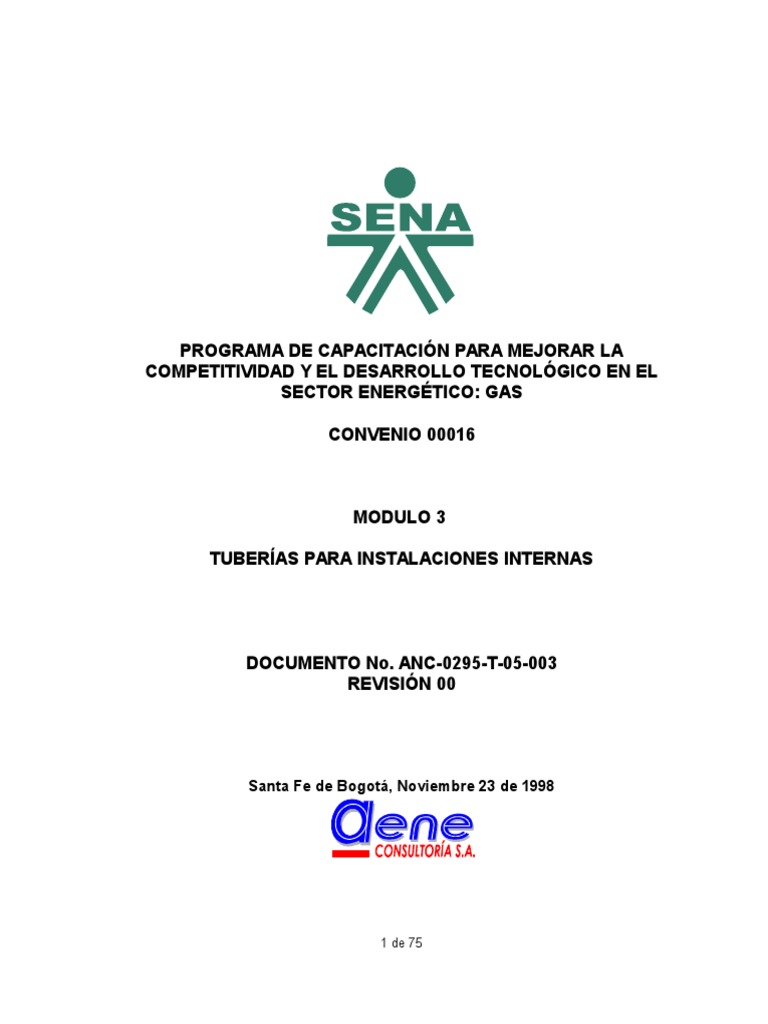 SENA

PROGRAMA DE CAPACITACIÓN PARA MEJORAR LA COMPETITIVIDAD Y EL DESARROLLO TECNOLÓGICO EN EL SECTOR ENERGÉTICO: GAS

CONVENIO 00016

MODULO 3

TUBERÍAS PARA INSTALACIONES INTERNAS

DOCUMENTO No. ANC-0295-T-05-003
REVISIÓN 00

Santa Fe de Bogotá, Noviembre 23 de 1998

aene
CONSULTORÍA S.A.

1 de 75